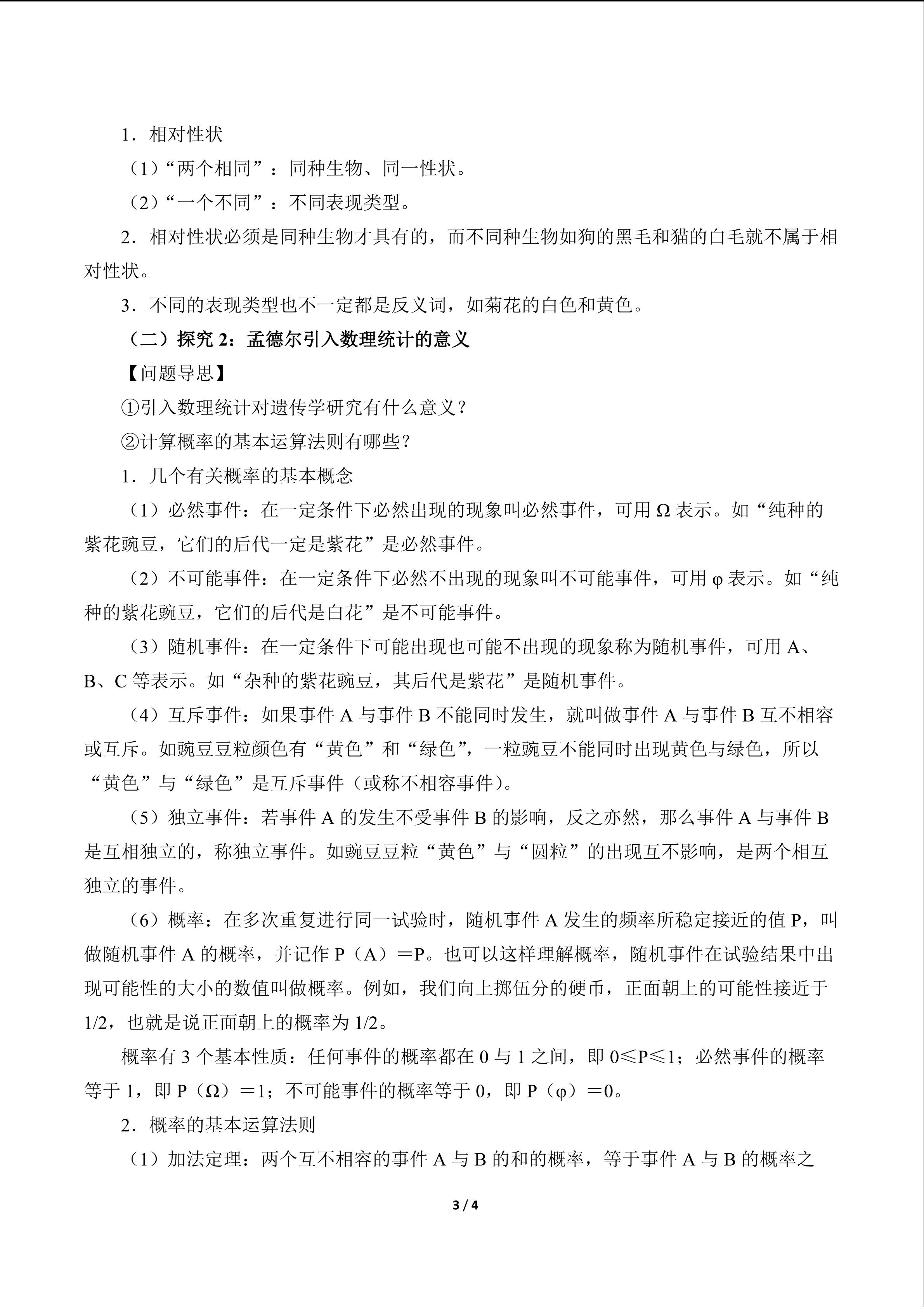 1．相对性状

（1）“两个相同”：同种生物、同一性状。

（2）“一个不同”：不同表现类型。

2．相对性状必须是同种生物才具有的，而不同种生物如狗的黑毛和猫的白毛就不属于相对性状。

3．不同的表现类型也不一定都是反义词，如菊花的白色和黄色。

（二）探究2：孟德尔引入数理统计的意义

【问题导思】

①引入数理统计对遗传学研究有什么意义？

②计算概率的基本运算法则有哪些？

1．几个有关概率的基本概念

（1）必然事件：在一定条件下必然出现的现象叫必然事件，可用Ω表示。如“纯种的紫花豌豆，它们的后代一定是紫花”是必然事件。

（2）不可能事件：在一定条件下必然不出现的现象叫不可能事件，可用φ表示。如“纯种的紫花豌豆，它们的后代是白花”是不可能事件。

（3）随机事件：在一定条件下可能出现也可能不出现的现象称为随机事件，可用A、B、C等表示。如“杂种的紫花豌豆，其后代是紫花”是随机事件。

（4）互斥事件：如果事件A与事件B不能同时发生，就叫做事件A与事件B互不相容或互斥。如豌豆豆粒颜色有“黄色”和“绿色”，一粒豌豆不能同时出现黄色与绿色，所以“黄色”与“绿色”是互斥事件（或称不相容事件）。

（5）独立事件：若事件A的发生不受事件B的影响，反之亦然，那么事件A与事件B是互相独立的，称独立事件。如豌豆豆粒“黄色”与“圆粒”的出现互不影响，是两个相互独立的事件。

（6）概率：在多次重复进行同一试验时，随机事件A发生的频率所稳定接近的值P，叫做随机事件A的概率，并记作P（A）＝P。也可以这样理解概率，随机事件在试验结果中出现可能性的大小的数值叫做概率。例如，我们向上掷伍分的硬币，正面朝上的可能性接近于1/2，也就是说正面朝上的概率为1/2。

概率有3个基本性质：任何事件的概率都在0与1之间，即0≤P≤1；必然事件的概率等于1，即P（Ω）＝1；不可能事件的概率等于0，即P（φ）＝0。

2．概率的基本运算法则

（1）加法定理：两个互不相容的事件A与B的和的概率，等于事件A与B的概率之

3 / 4